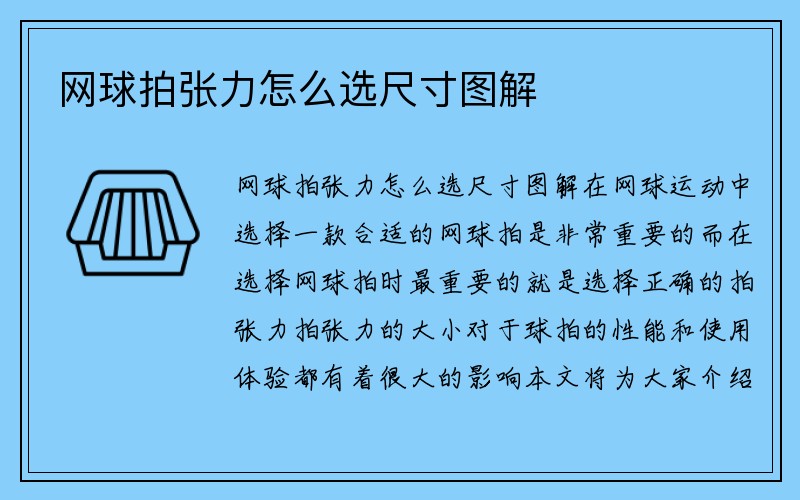 网球拍张力怎么选尺寸图解

网球拍张力怎么选尺寸图解在网球运动中选择一款合适的网球拍是非常重要的而在选择网球拍时最重要的就是选择正确的拍张力拍张力的大小对于球拍的性能和使用体验都有着很大的影响本文将为大家介绍